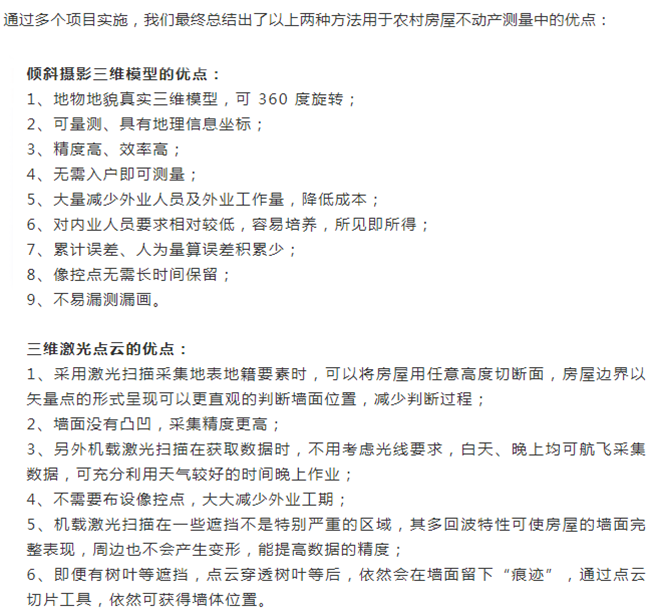 通过多个项目实施，我们最终总结出了以上两种方法用于农村房屋不动产测量中的优点：

倾斜摄影三维模型的优点：
1、地物地貌真实三维模型，可 360 度旋转；
2、可量测、具有地理信息坐标；
3、精度高、效率高；
4、无需入户即可测量；
5、大量减少外业人员及外业工作量，降低成本；
6、对内业人员要求相对较低，容易培养，所见即所得；
7、累计误差、人为量算误差积累少；
8、像控点无需长时间保留；
9、不易漏测漏画。

三维激光点云的优点：
1、采用激光扫描采集地表地籍要素时，可以将房屋用任意高度切断面，房屋边界以矢量点的形式呈现可以更直观的判断墙面位置，减少判断过程；
2、墙面没有凸凹，采集精度更高；
3、另外机载激光扫描在获取数据时，不用考虑光线要求，白天、晚上均可航飞采集数据，可充分利用天气较好的时间晚上作业；
4、不需要布设像控点，大大减少外业工期；
5、机载激光扫描在一些遮挡不是特别严重的区域，其多回波特性可使房屋的墙面完整表现，周边也不会产生变形，能提高数据的精度；
6、即便有树叶等遮挡，点云穿透树叶等后，依然会在墙面留下“痕迹”，通过点云切片工具，依然可获得墙体位置。